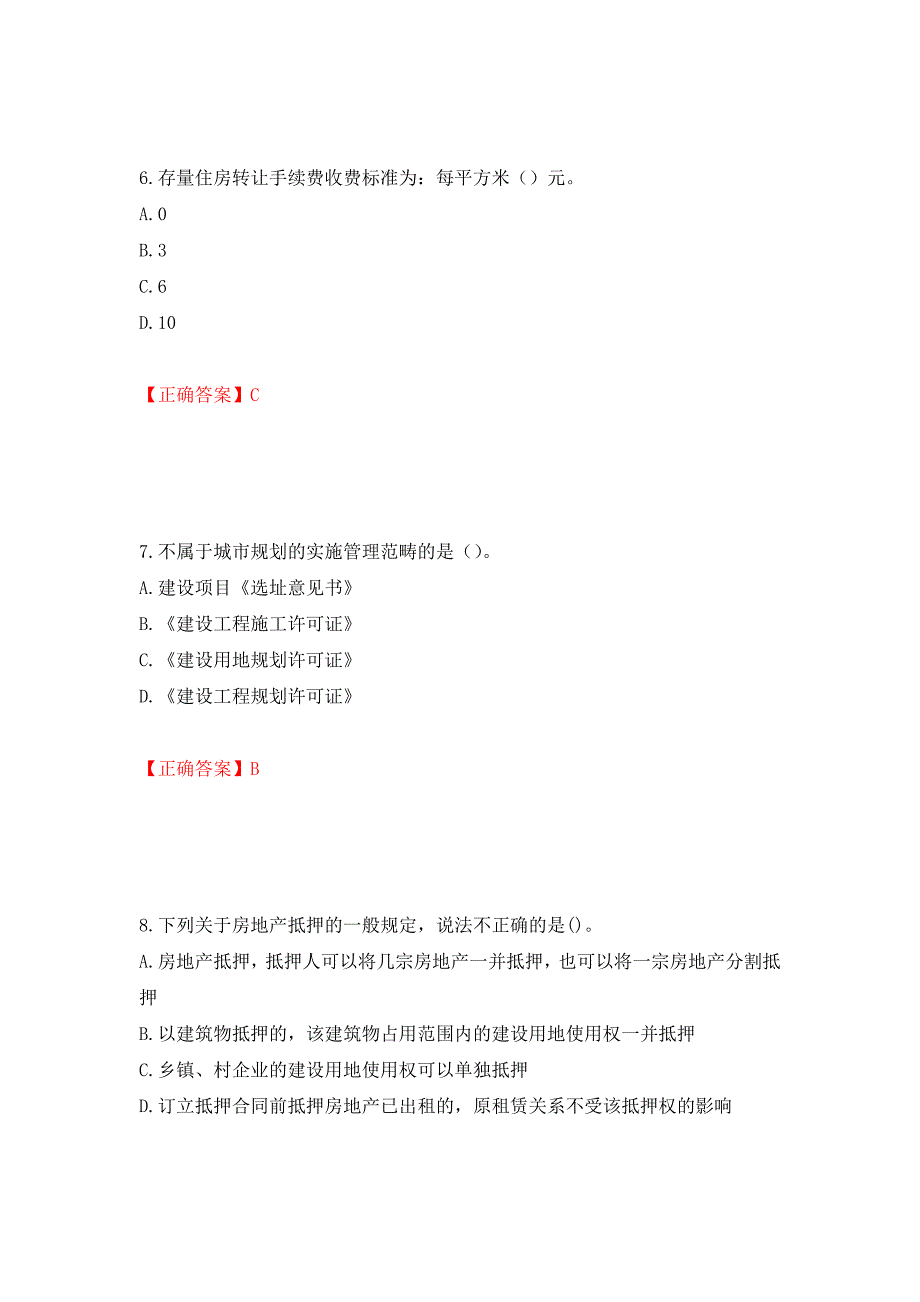 6.存量住房转让手续费收费标准为：每平方米（）元。
A.0
B.3
C.6
D.10

【正确答案】C

7.不属于城市规划的实施管理范畴的是（）。
A.建设项目《选址意见书》
B.《建设工程施工许可证》
C.《建设用地规划许可证》
D.《建设工程规划许可证》

【正确答案】B

8.下列关于房地产抵押的一般规定，说法不正确的是()。
A.房地产抵押，抵押人可以将几宗房地产一并抵押，也可以将一宗房地产分割抵押
B.以建筑物抵押的，该建筑物占用范围内的建设用地使用权一并抵押
C.乡镇、村企业的建设用地使用权可以单独抵押
D.订立抵押合同前抵押房地产已出租的，原租赁关系不受该抵押权的影响